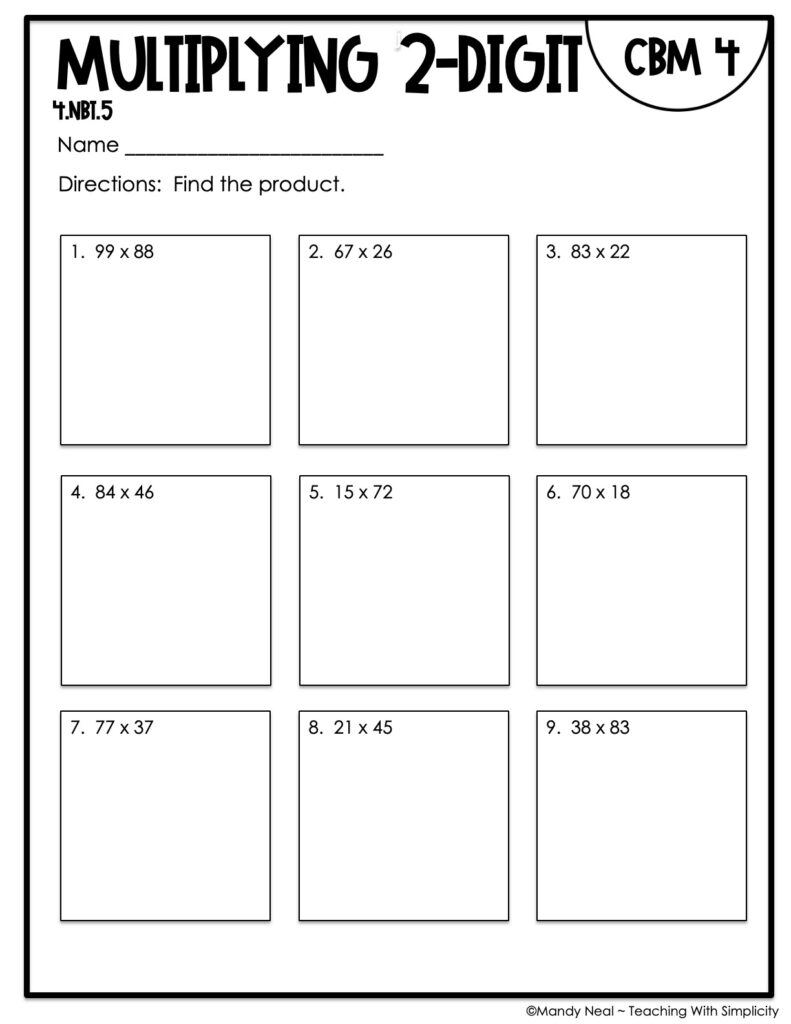 MULTIPLYING 2-DIGIT

CBM 4

4.NBT.5

Name ____

Directions: Find the product.

1. 99 x 88

2. 67 x 26

3. 83 x 22

4. 84 x 46

5. 15 x 72

6. 70 x 18

7. 77 x 37

8. 21 x 45

9. 38 x 83

©Mandy Neal ~ Teaching With Simplicity